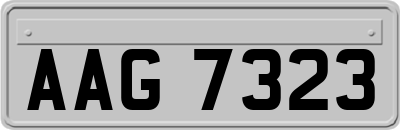 AAG 7323